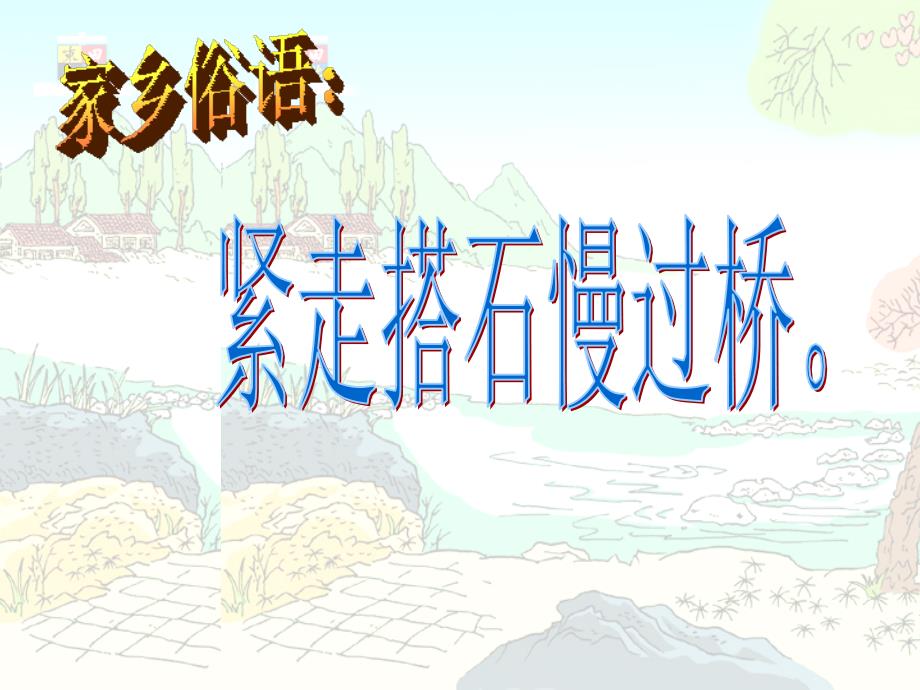 家乡俗语：

紧走搭石慢过桥。